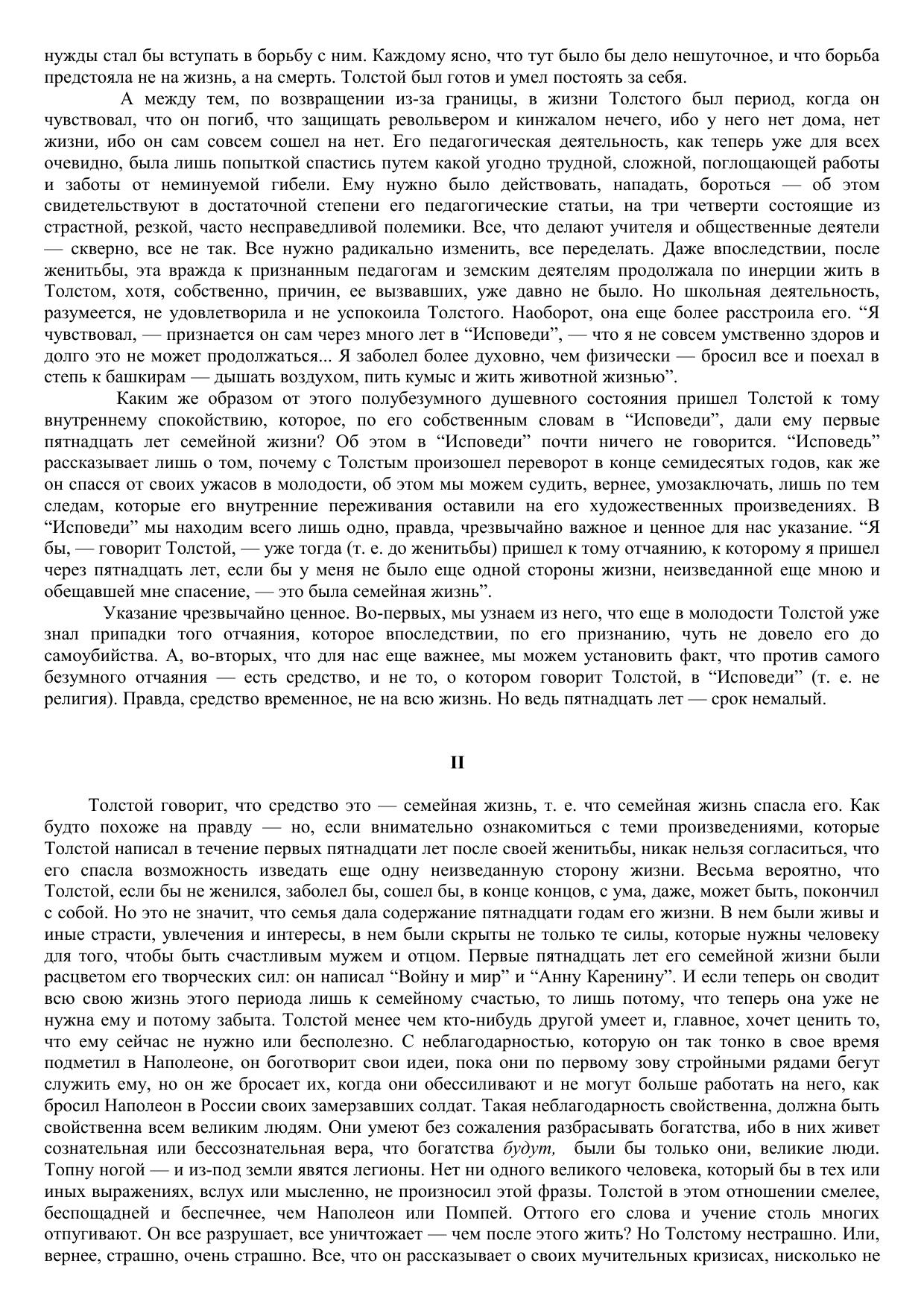 нужды стал бы вступать в борьбу с ним. Каждому ясно, что тут было бы дело нешуточное, и что борьба предстояла не на жизнь, а на смерть. Толстой был готов и умел постоять за себя.

А между тем, по возвращении из-за границы, в жизни Толстого был период, когда он чувствовал, что он погиб, что защищать револьвером и кинжалом нечего, ибо у него нет дома, нет жизни, ибо он сам совсем сошел на нет. Его педагогическая деятельность, как теперь уже для всех очевидно, была лишь попыткой спастись путем какой угодно трудной, сложной, поглощающей работы и заботы от неминуемой гибели. Ему нужно было действовать, нападать, бороться — об этом свидетельствуют в достаточной степени его педагогические статьи, на три четверти состоящие из страстной, резкой, часто несправедливой полемики. Все, что делают учителя и общественные деятели — скверно, все не так. Все нужно радикально изменить, все переделать. Даже впоследствии, после женитьбы, эта вражда к признанным педагогам и земским деятелям продолжала по инерции жить в Толстом, хотя, собственно, причин, ее вызвавших, уже давно не было. Но школьная деятельность, разумеется, не удовлетворила и не успокоила Толстого. Наоборот, она еще более расстроила его. “Я чувствовал, — признается он сам через много лет в “Исповеди”, — что я не совсем умственно здоров и долго это не может продолжаться... Я заболел более духовно, чем физически — бросил все и поехал в степь к башкирам — дышать воздухом, пить кумыс и жить животной жизнью”.

Каким же образом от этого полубезумного душевного состояния пришел Толстой к тому внутреннему спокойствию, которое, по его собственным словам в “Исповеди”, дали ему первые пятнадцать лет семейной жизни? Об этом в “Исповеди” почти ничего не говорится. “Исповедь” рассказывает лишь о том, почему с Толстым произошел переворот в конце семидесятых годов, как же он спасся от своих ужасов в молодости, об этом мы можем судить, вернее, умозаключать, лишь по тем следам, которые его внутренние переживания оставили на его художественных произведениях. В “Исповеди” мы находим всего лишь одно, правда, чрезвычайно важное и ценное для нас указание. “Я бы, — говорит Толстой, — уже тогда (т. е. до женитьбы) пришел к тому отчаянию, к которому я пришел через пятнадцать лет, если бы у меня не было еще одной стороны жизни, неизведанной еще мною и обещавшей мне спасение, — это была семейная жизнь”.

Указание чрезвычайно ценное. Во-первых, мы узнаем из него, что еще в молодости Толстой уже знал припадки того отчаяния, которое впоследствии, по его признанию, чуть не довело его до самоубийства. А, во-вторых, что для нас еще важнее, мы можем установить факт, что против самого безумного отчаяния — есть средство, и не то, о котором говорит Толстой, в “Исповеди” (т. е. не религия). Правда, средство временное, не на всю жизнь. Но ведь пятнадцать лет — срок немалый.

II

Толстой говорит, что средство это — семейная жизнь, т. е. что семейная жизнь спасла его. Как будто похоже на правду — но, если внимательно ознакомиться с теми произведениями, которые Толстой написал в течение первых пятнадцати лет после своей женитьбы, никак нельзя согласиться, что его спасла возможность изведать еще одну неизведанную сторону жизни. Весьма вероятно, что Толстой, если бы не женился, заболел бы, сошел бы, в конце концов, с ума, даже, может быть, покончил с собой. Но это не значит, что семья дала содержание пятнадцати годам его жизни. В нем были живы и иные страсти, увлечения и интересы, в нем были скрыты не только те силы, которые нужны человеку для того, чтобы быть счастливым мужем и отцом. Первые пятнадцать лет его семейной жизни были расцветом его творческих сил: он написал “Войну и мир” и “Анну Каренину”. И если теперь он сводит всю свою жизнь этого периода лишь к семейному счастью, то лишь потому, что теперь она уже не нужна ему и потому забыта. Толстой менее чем кто-нибудь другой умеет и, главное, хочет ценить то, что ему сейчас не нужно или бесполезно. С неблагодарностью, которую он так тонко в свое время подметил в Наполеоне, он боготворит свои идеи, пока они по первому зову стройными рядами бегут служить ему, но он же бросает их, когда они обессиливают и не могут больше работать на него, как бросил Наполеон в России своих замерзавших солдат. Такая неблагодарность свойственна, должна быть свойственна всем великим людям. Они умеют без сожаления разбрасывать богатства, ибо в них живет сознательная или бессознательная вера, что богатства будут, были бы только они, великие люди. Топну ногой — и из-под земли явятся легионы. Нет ни одного великого человека, который бы в тех или иных выражениях, вслух или мысленно, не произносил этой фразы. Толстой в этом отношении смелее, беспощадней и беспечнее, чем Наполеон или Помпей. Оттого его слова и учение столь многих отпугивают. Он все разрушает, все уничтожает — чем после этого жить? Но Толстому нестрашно. Или, вернее, страшно, очень страшно. Все, что он рассказывает о своих мучительных кризисах, нисколько не